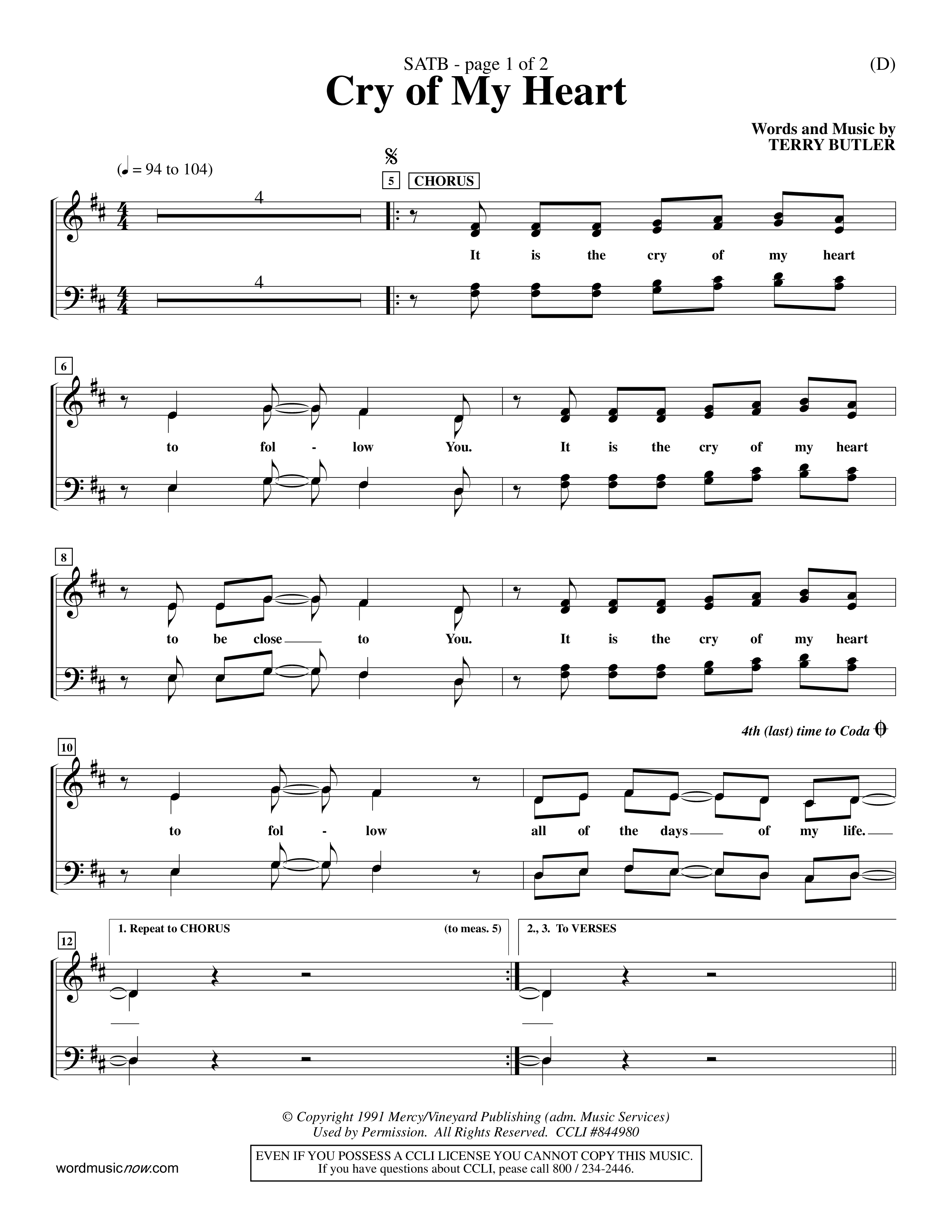 SATB - page 1 of 2
(D)
Cry of My Heart

Words and Music by
TERRY BUTLER

(♩ = 94 to 104)

5 CHORUS

4
4

It is the cry of my heart

6
to fol - low You. It is the cry of my heart

8
to be close to You. It is the cry of my heart

4th (last) time to Coda

10
to fol - low all of the days of my life.

12
1. Repeat to CHORUS (to meas. 5)
2., 3. To VERSES

© Copyright 1991 Mercy/Vineyard Publishing (adm. Music Services)
Used by Permission. All Rights Reserved. CCLI #844980

EVEN IF YOU POSSESS A CCLI LICENSE YOU CANNOT COPY THIS MUSIC.
If you have questions about CCLI, pease call 800 / 234-2446.

wordmusicnow.com